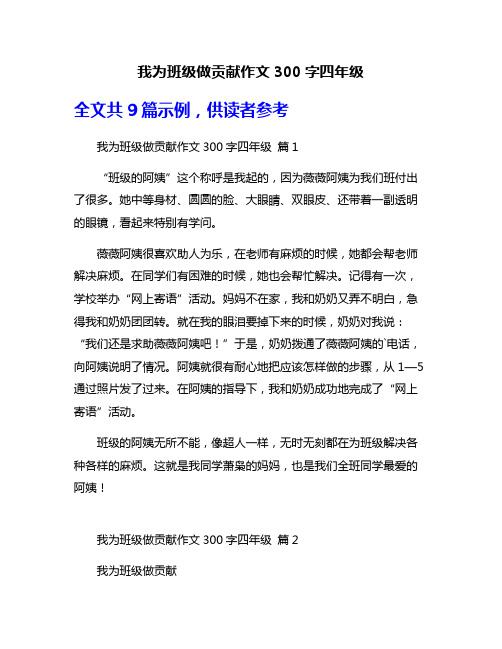 我为班级做贡献作文 300 字四年级

全文共 9 篇示例，供读者参考

我为班级做贡献作文 300 字四年级 篇 1

“班级的阿姨”这个称呼是我起的，因为薇薇阿姨为我们班付出了很多。她中等身材、圆圆的脸、大眼睛、双眼皮、还带着一副透明的眼镜，看起来特别有学问。

薇薇阿姨很喜欢助人为乐，在老师有麻烦的时候，她都会帮老师解决麻烦。在同学们有困难的时候，她也会帮忙解决。记得有一次，学校举办“网上寄语”活动。妈妈不在家，我和奶奶又弄不明白，急得我和奶奶团团转。就在我的眼泪要掉下来的时候，奶奶对我说：“我们还是求助薇薇阿姨吧！”于是，奶奶拨通了薇薇阿姨的`电话，向阿姨说明了情况。阿姨就很有耐心地把应该怎样做的步骤，从 1—5 通过照片发了过来。在阿姨的指导下，我和奶奶成功地完成了“网上寄语”活动。

班级的阿姨无所不能，像超人一样，无时无刻都在为班级解决各种各样的麻烦。这就是我同学萧枭的妈妈，也是我们全班同学最爱的阿姨！

我为班级做贡献作文 300 字四年级 篇 2

我为班级做贡献